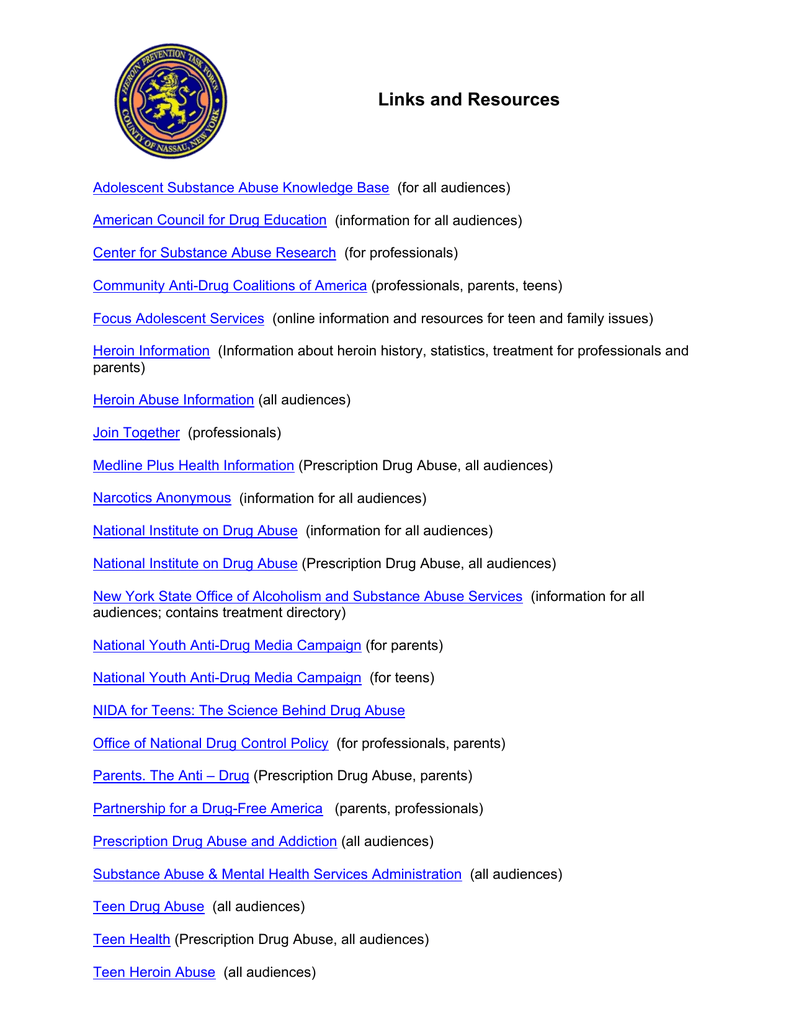 HEROIN PREVENTION TASK FORCE
COUNTY OF NASSAU, NEW YORK

Links and Resources

Adolescent Substance Abuse Knowledge Base (for all audiences)

American Council for Drug Education (information for all audiences)

Center for Substance Abuse Research (for professionals)

Community Anti-Drug Coalitions of America (professionals, parents, teens)

Focus Adolescent Services (online information and resources for teen and family issues)

Heroin Information (Information about heroin history, statistics, treatment for professionals and parents)

Heroin Abuse Information (all audiences)

Join Together (professionals)

Medline Plus Health Information (Prescription Drug Abuse, all audiences)

Narcotics Anonymous (information for all audiences)

National Institute on Drug Abuse (information for all audiences)

National Institute on Drug Abuse (Prescription Drug Abuse, all audiences)

New York State Office of Alcoholism and Substance Abuse Services (information for all audiences; contains treatment directory)

National Youth Anti-Drug Media Campaign (for parents)

National Youth Anti-Drug Media Campaign (for teens)

NIDA for Teens: The Science Behind Drug Abuse

Office of National Drug Control Policy (for professionals, parents)

Parents. The Anti – Drug (Prescription Drug Abuse, parents)

Partnership for a Drug-Free America (parents, professionals)

Prescription Drug Abuse and Addiction (all audiences)

Substance Abuse & Mental Health Services Administration (all audiences)

Teen Drug Abuse (all audiences)

Teen Health (Prescription Drug Abuse, all audiences)

Teen Heroin Abuse (all audiences)